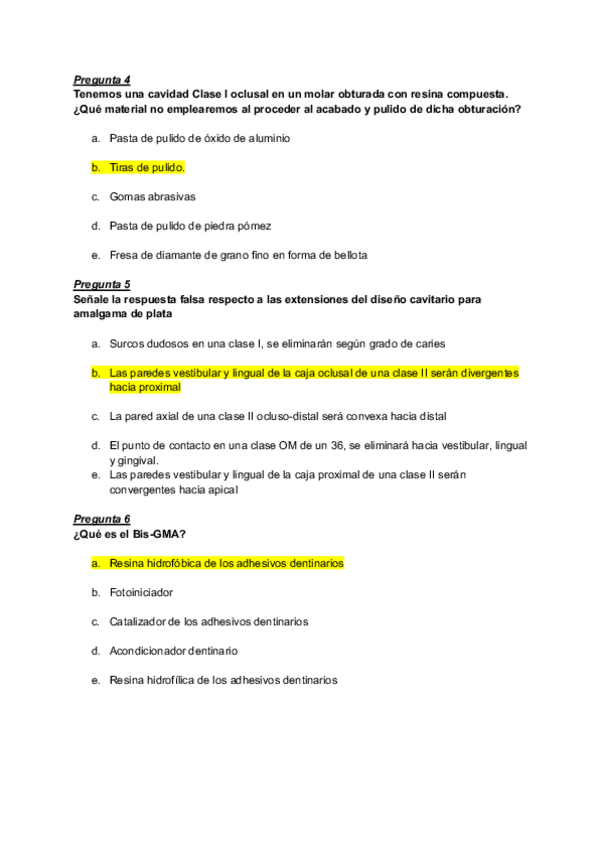 Pregunta 4
Tenemos una cavidad Clase I oclusal en un molar obturada con resina compuesta. ¿Qué material no emplearemos al proceder al acabado y pulido de dicha obturación?

a. Pasta de pulido de óxido de aluminio

b. Tiras de pulido.

c. Gomas abrasivas

d. Pasta de pulido de piedra pómez

e. Fresa de diamante de grano fino en forma de bellota

Pregunta 5
Señale la respuesta falsa respecto a las extensiones del diseño cavitario para amalgama de plata

a. Surcos dudosos en una clase I, se eliminarán según grado de caries

b. Las paredes vestibular y lingual de la caja oclusal de una clase II serán divergentes hacia proximal

c. La pared axial de una clase II ocluso-distal será convexa hacia distal

d. El punto de contacto en una clase OM de un 36, se eliminará hacia vestibular, lingual y gingival.

e. Las paredes vestibular y lingual de la caja proximal de una clase II serán convergentes hacia apical

Pregunta 6
¿Qué es el Bis-GMA?

a. Resina hidrofóbica de los adhesivos dentinarios

b. Fotoiniciador

c. Catalizador de los adhesivos dentinarios

d. Acondicionador dentinario

e. Resina hidrofílica de los adhesivos dentinarios